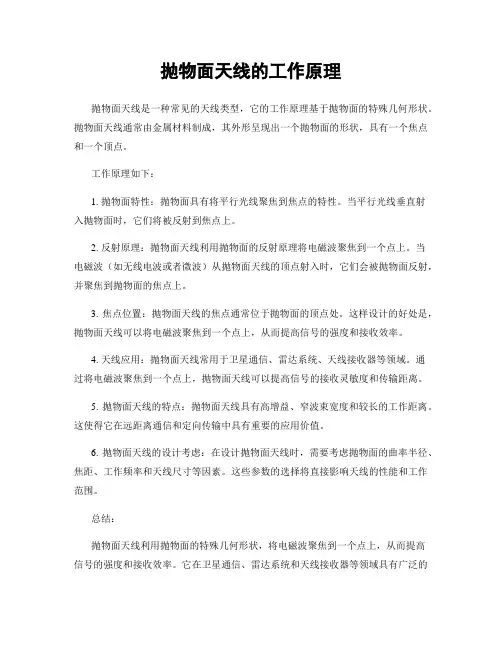 抛物面天线的工作原理

抛物面天线是一种常见的天线类型，它的工作原理基于抛物面的特殊几何形状。抛物面天线通常由金属材料制成，其外形呈现出一个抛物面的形状，具有一个焦点和一个顶点。

工作原理如下：

1. 抛物面特性：抛物面具有将平行光线聚焦到焦点的特性。当平行光线垂直射入抛物面时，它们将被反射到焦点上。

2. 反射原理：抛物面天线利用抛物面的反射原理将电磁波聚焦到一个点上。当电磁波（如无线电波或者微波）从抛物面天线的顶点射入时，它们会被抛物面反射，并聚焦到抛物面的焦点上。

3. 焦点位置：抛物面天线的焦点通常位于抛物面的顶点处。这样设计的好处是，抛物面天线可以将电磁波聚焦到一个点上，从而提高信号的强度和接收效率。

4. 天线应用：抛物面天线常用于卫星通信、雷达系统、天线接收器等领域。通过将电磁波聚焦到一个点上，抛物面天线可以提高信号的接收灵敏度和传输距离。

5. 抛物面天线的特点：抛物面天线具有高增益、窄波束宽度和较长的工作距离。这使得它在远距离通信和定向传输中具有重要的应用价值。

6. 抛物面天线的设计考虑：在设计抛物面天线时，需要考虑抛物面的曲率半径、焦距、工作频率和天线尺寸等因素。这些参数的选择将直接影响天线的性能和工作范围。

总结：

抛物面天线利用抛物面的特殊几何形状，将电磁波聚焦到一个点上，从而提高信号的强度和接收效率。它在卫星通信、雷达系统和天线接收器等领域具有广泛的